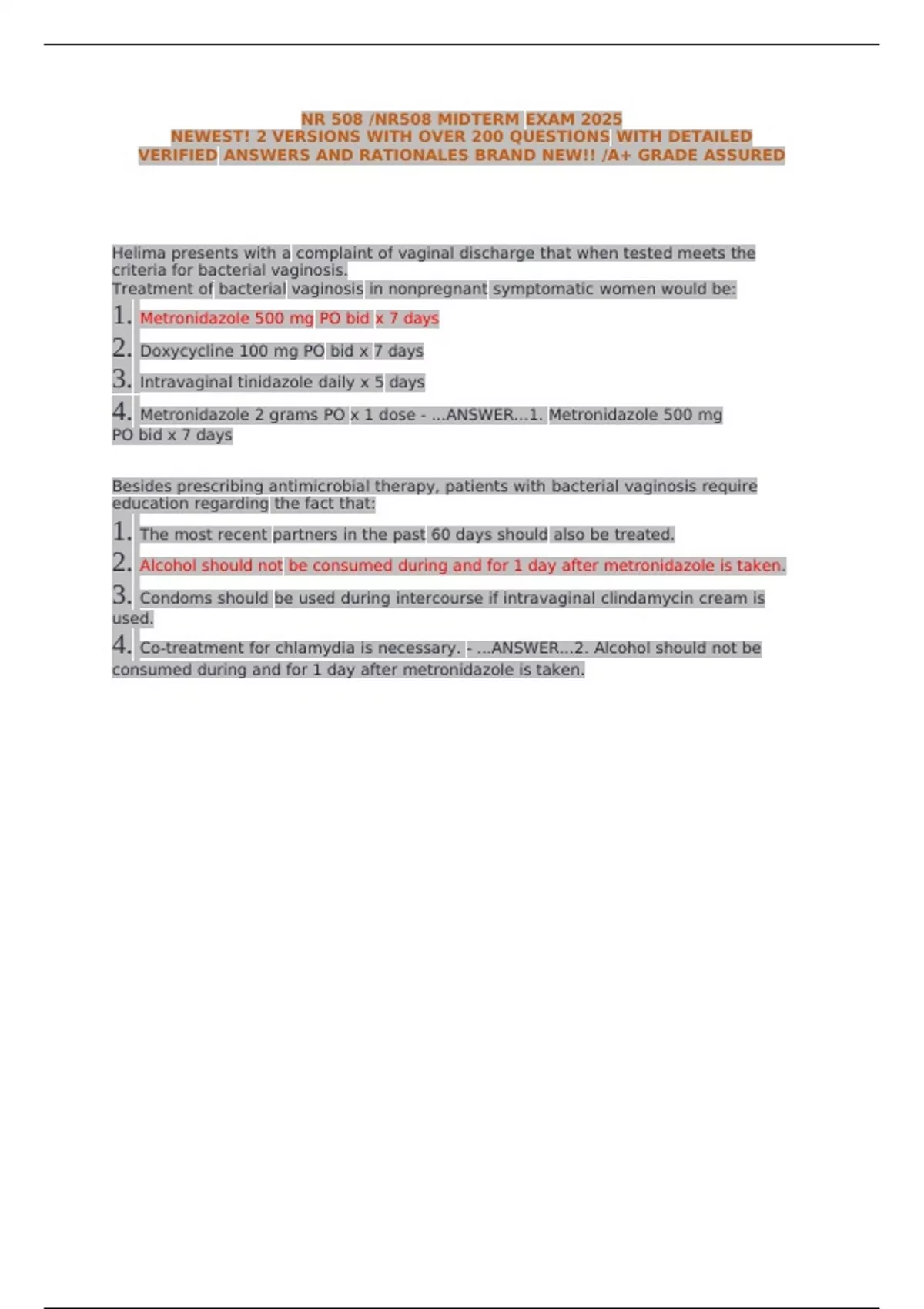 NR 508 /NR508 MIDTERM EXAM 2025
NEWEST! 2 VERSIONS WITH OVER 200 QUESTIONS WITH DETAILED VERIFIED ANSWERS AND RATIONALES BRAND NEW!! /A+ GRADE ASSURED

Helima presents with a complaint of vaginal discharge that when tested meets the criteria for bacterial vaginosis.
Treatment of bacterial vaginosis in nonpregnant symptomatic women would be:
1. Metronidazole 500 mg PO bid x 7 days
2. Doxycycline 100 mg PO bid x 7 days
3. Intravaginal tinidazole daily x 5 days
4. Metronidazole 2 grams PO x 1 dose - ...ANSWER...1. Metronidazole 500 mg PO bid x 7 days

Besides prescribing antimicrobial therapy, patients with bacterial vaginosis require education regarding the fact that:
1. The most recent partners in the past 60 days should also be treated.
2. Alcohol should not be consumed during and for 1 day after metronidazole is taken.
3. Condoms should be used during intercourse if intravaginal clindamycin cream is used.
4. Co-treatment for chlamydia is necessary. - ...ANSWER...2. Alcohol should not be consumed during and for 1 day after metronidazole is taken.